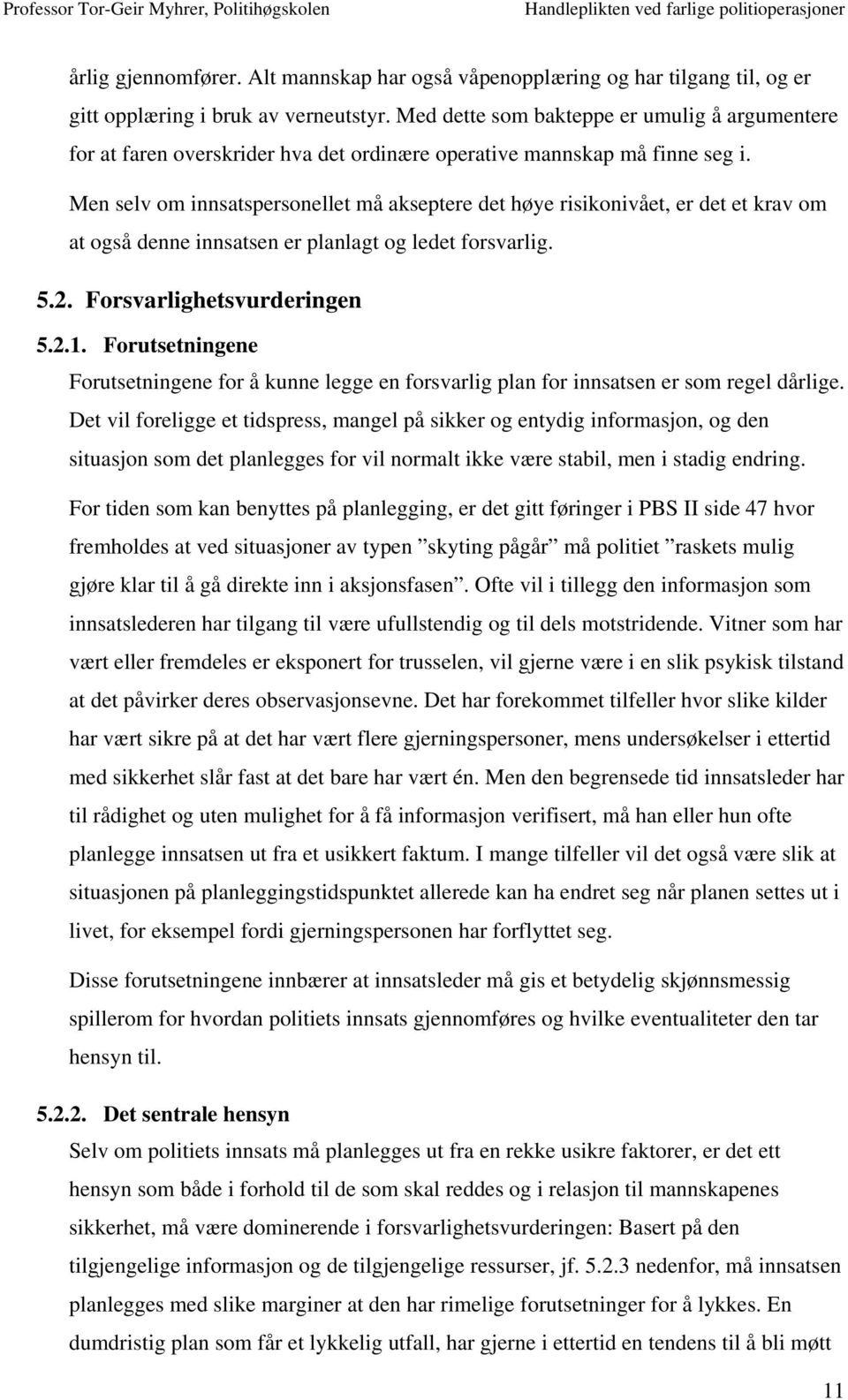 Professor Tor-Geir Myhrer, Politihøgskolen Handleplikten ved farlige politioperasjoner

årlig gjennomfører. Alt mannskap har også våpenopplæring og har tilgang til, og er gitt opplæring i bruk av verneutstyr. Med dette som bakteppe er umulig å argumentere for at faren overskrider hva det ordinære operative mannskap må finne seg i. Men selv om innsatspersonellet må akseptere det høye risikonivået, er det et krav om at også denne innsatsen er planlagt og ledet forsvarlig.

5.2. Forsvarlighetsvurderingen

5.2.1. Forutsetningene

Forutsetningene for å kunne legge en forsvarlig plan for innsatsen er som regel dårlige. Det vil foreligge et tidspress, mangel på sikker og entydig informasjon, og den situasjon som det planlegges for vil normalt ikke være stabil, men i stadig endring.

For tiden som kan benyttes på planlegging, er det gitt føringer i PBS II side 47 hvor fremholdes at ved situasjoner av typen ”skyting pågår” må politiet ”raskets mulig gjøre klar til å gå direkte inn i aksjonsfasen”. Ofte vil i tillegg den informasjon som innsatslederen har tilgang til være ufullstendig og til dels motstridende. Vitner som har vært eller fremdeles er eksponert for trusselen, vil gjerne være i en slik psykisk tilstand at det påvirker deres observasjonsevne. Det har forekommet tilfeller hvor slike kilder har vært sikre på at det har vært flere gjerningspersoner, mens undersøkelser i ettertid med sikkerhet slår fast at det bare har vært én. Men den begrensede tid innsatsleder har til rådighet og uten mulighet for å få informasjon verifisert, må han eller hun ofte planlegge innsatsen ut fra et usikkert faktum. I mange tilfeller vil det også være slik at situasjonen på planleggingstidspunktet allerede kan ha endret seg når planen settes ut i livet, for eksempel fordi gjerningspersonen har forflyttet seg.

Disse forutsetningene innbærer at innsatsleder må gis et betydelig skjønnsmessig spillerom for hvordan politiets innsats gjennomføres og hvilke eventualiteter den tar hensyn til.

5.2.2. Det sentrale hensyn

Selv om politiets innsats må planlegges ut fra en rekke usikre faktorer, er det ett hensyn som både i forhold til de som skal reddes og i relasjon til mannskapenes sikkerhet, må være dominerende i forsvarlighetsvurderingen: Basert på den tilgjengelige informasjon og de tilgjengelige ressurser, jf. 5.2.3 nedenfor, må innsatsen planlegges med slike marginer at den har rimelige forutsetninger for å lykkes. En dumdristig plan som får et lykkelig utfall, har gjerne i ettertid en tendens til å bli møtt

11